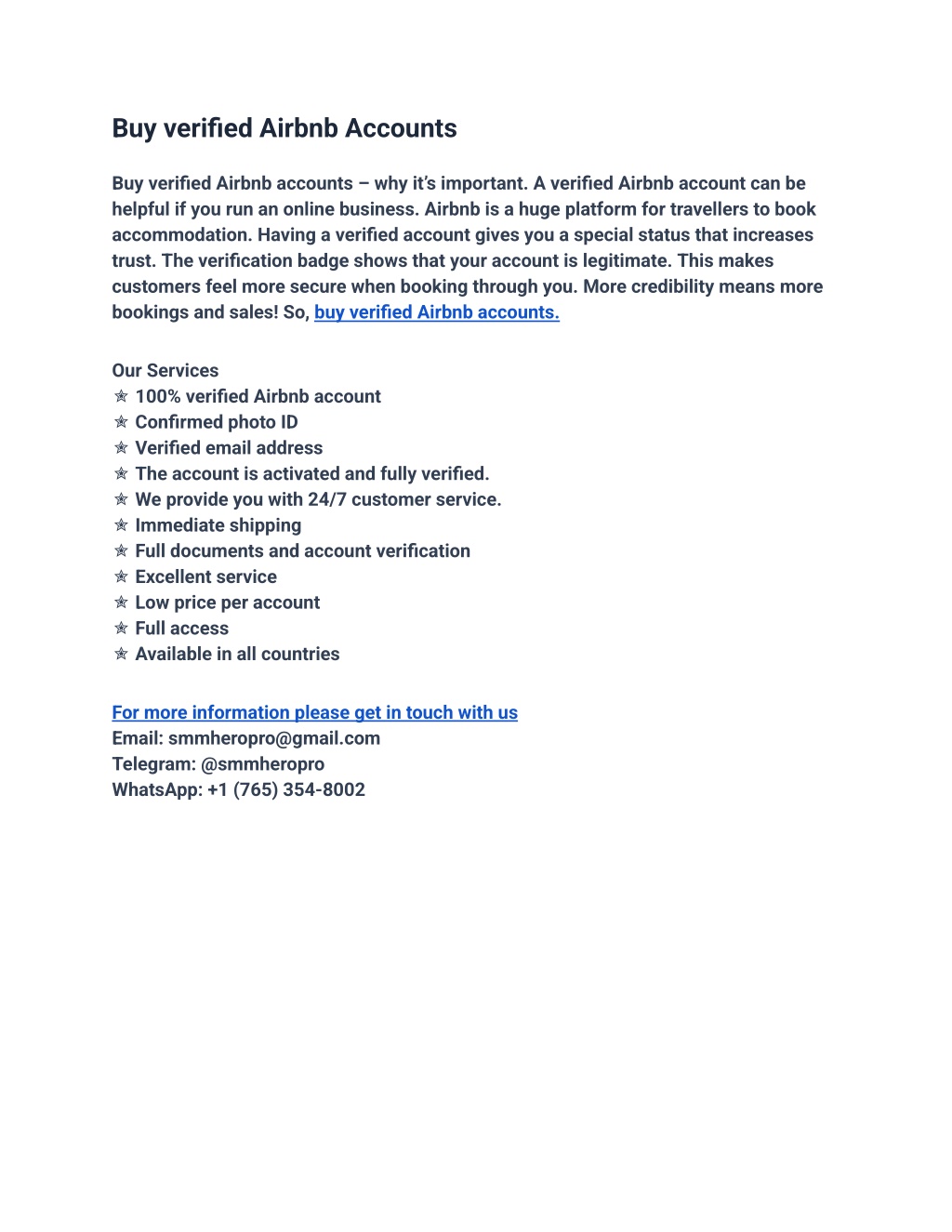 Buy verified Airbnb Accounts

Buy verified Airbnb accounts – why it's important. A verified Airbnb account can be helpful if you run an online business. Airbnb is a huge platform for travellers to book accommodation. Having a verified account gives you a special status that increases trust. The verification badge shows that your account is legitimate. This makes customers feel more secure when booking through you. More credibility means more bookings and sales! So, buy verified Airbnb accounts.

Our Services
✯ 100% verified Airbnb account
✯ Confirmed photo ID
✯ Verified email address
✯ The account is activated and fully verified.
✯ We provide you with 24/7 customer service.
✯ Immediate shipping
✯ Full documents and account verification
✯ Excellent service
✯ Low price per account
✯ Full access
✯ Available in all countries

For more information please get in touch with us
Email: smmheropro@gmail.com
Telegram: @smmheropro
WhatsApp: +1 (765) 354-8002